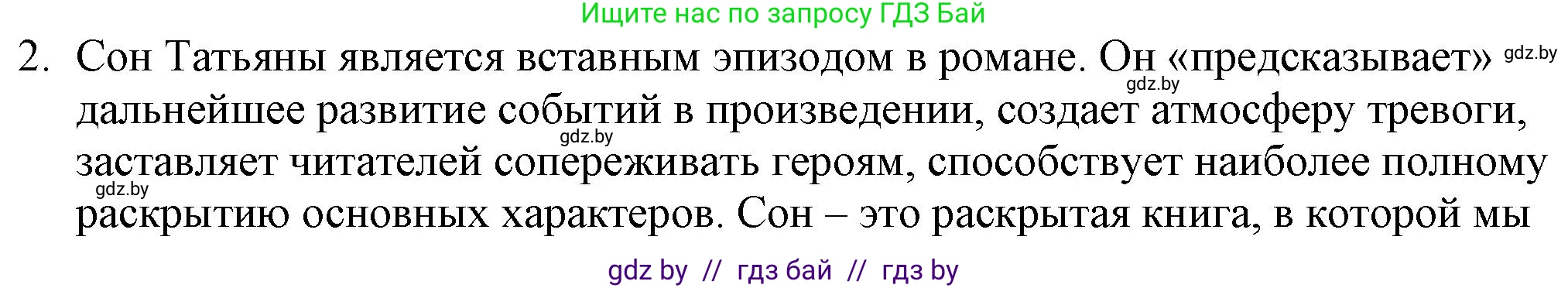 Ищите нас по запросу ГДЗ Бай

2. Сон Татьяны является вставным эпизодом в романе. Он «предсказывает» gdz.by gdz.by дальнейшее развитие событий в произведении, создает атмосферу тревоги, gdz.by заставляет читателей сопереживать героям, способствует наиболее полному gdz.by раскрытию основных характеров. Сон – это раскрытая книга, в которой мы

gdz by // гдз бай // гдз by